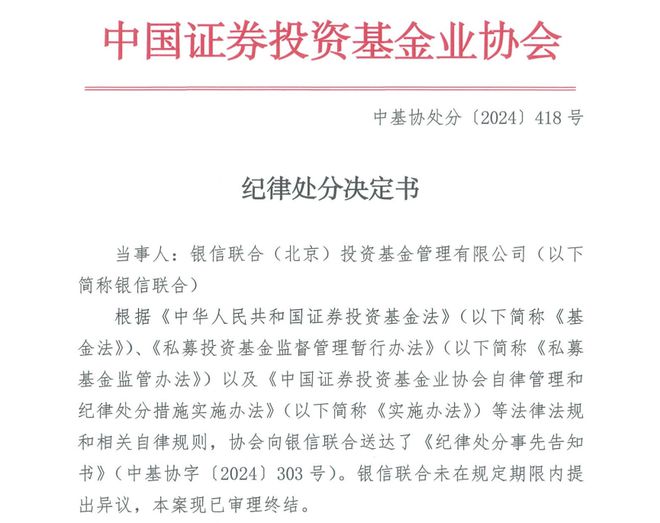 中国证券投资基金业协会

中基协处分〔2024〕418号

纪律处分决定书

当事人：银信联合（北京）投资基金管理有限公司（以下简称银信联合）

根据《中华人民共和国证券投资基金法》（以下简称《基金法》）、《私募投资基金监督管理暂行办法》（以下简称《私募基金监管办法》）以及《中国证券投资基金业协会自律管理和纪律处分措施实施办法》（以下简称《实施办法》）等法律法规和相关自律规则，协会向银信联合送达了《纪律处分事先告知书》（中基协字〔2024〕303号）。银信联合未在规定期限内提出异议，本案现已审理终结。